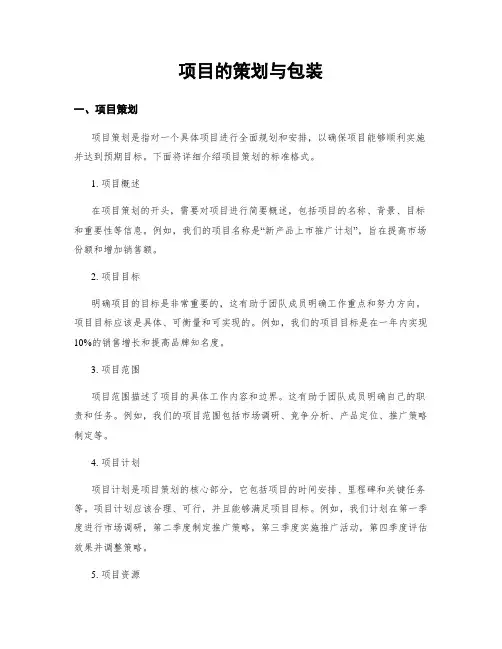 项目的策划与包装

一、项目策划

项目策划是指对一个具体项目进行全面规划和安排，以确保项目能够顺利实施并达到预期目标。下面将详细介绍项目策划的标准格式。

1. 项目概述

在项目策划的开头，需要对项目进行简要概述，包括项目的名称、背景、目标和重要性等信息。例如，我们的项目名称是“新产品上市推广计划”，旨在提高市场份额和增加销售额。

2. 项目目标

明确项目的目标是非常重要的，这有助于团队成员明确工作重点和努力方向。项目目标应该是具体、可衡量和可实现的。例如，我们的项目目标是在一年内实现10%的销售增长和提高品牌知名度。

3. 项目范围

项目范围描述了项目的具体工作内容和边界。这有助于团队成员明确自己的职责和任务。例如，我们的项目范围包括市场调研、竞争分析、产品定位、推广策略制定等。

4. 项目计划

项目计划是项目策划的核心部分，它包括项目的时间安排、里程碑和关键任务等。项目计划应该合理、可行，并且能够满足项目目标。例如，我们计划在第一季度进行市场调研，第二季度制定推广策略，第三季度实施推广活动，第四季度评估效果并调整策略。

5. 项目资源